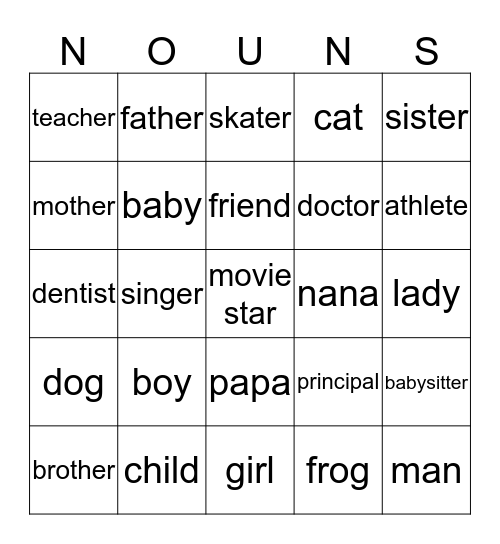 | N | O | U | N | S |
|---|---|---|---|---|
| teacher | father | skater | cat | sister |
| mother | baby | friend | doctor | athlete |
| dentist | singer | movie star | nana | lady |
| dog | boy | papa | principal | babysitter |
| brother | child | girl | frog | man |